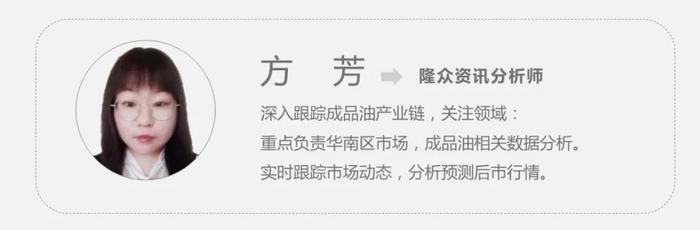 方 芳 隆众资讯分析师

深入跟踪成品油产业链，关注领域：
重点负责华南区市场，成品油相关数据分析。
实时跟踪市场动态，分析预测后市行情。